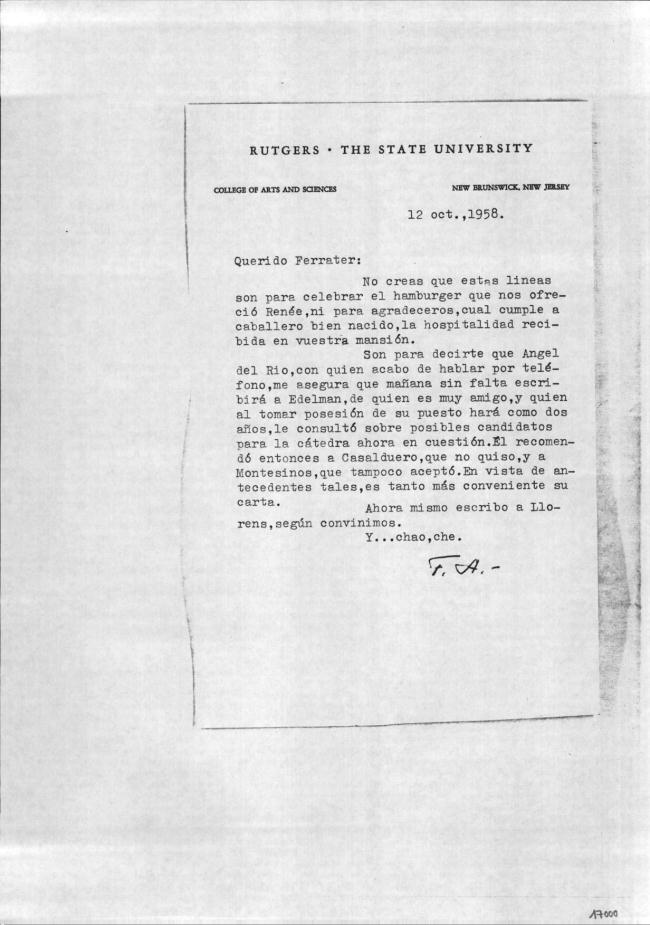 RUTGERS · THE STATE UNIVERSITY

COLLEGE OF ARTS AND SCIENCES

NEW BRUNSWICK, NEW JERSEY

12 oct.,1958.

Querido Ferrater:

No creas que estas lineas son para celebrar el hamburger que nos ofreció Renée,ni para agradeceros,cual cumple a caballero bien nacido,la hospitalidad recibida en vuestra mansión.

Son para decirte que Angel del Rio,con quien acabo de hablar por teléfono,me asegura que mañana sin falta escribirá a Edelman,de quien es muy amigo,y quien al tomar posesión de su puesto hará como dos años,le consultó sobre posibles candidatos para la cátedra ahora en cuestión.El recomendó entonces a Casalduero,que no quiso,y a Montesinos,que tampoco aceptó.En vista de antecedentes tales,es tanto más conveniente su carta.

Ahora mismo escribo a Llorens,según convinimos.

Y...chao,che.

F. A.-

17000